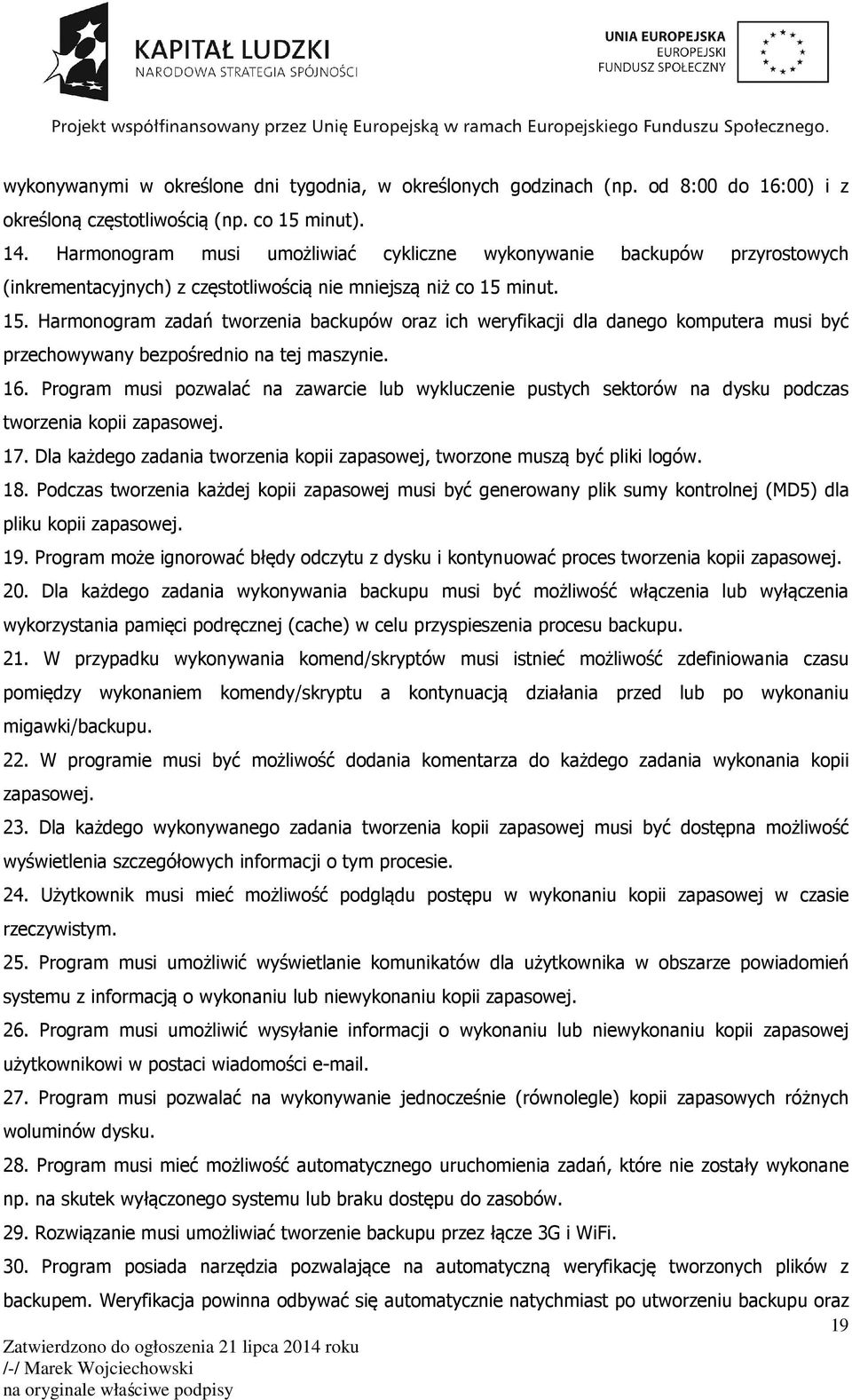 KAPITAŁ LUDZKI
NARODOWA STRATEGIA SPÓJNOŚCI

UNIA EUROPEJSKA
EUROPEJSKI
FUNDUSZ SPOŁECZNY

Projekt współfinansowany przez Unię Europejską w ramach Europejskiego Funduszu Społecznego.

wykonywanymi w określone dni tygodnia, w określonych godzinach (np. od 8:00 do 16:00) i z określoną częstotliwością (np. co 15 minut).

14. Harmonogram musi umożliwiać cykliczne wykonywanie backupów przyrostowych (inkrementacyjnych) z częstotliwością nie mniejszą niż co 15 minut.

15. Harmonogram zadań tworzenia backupów oraz ich weryfikacji dla danego komputera musi być przechowywany bezpośrednio na tej maszynie.

16. Program musi pozwalać na zawarcie lub wykluczenie pustych sektorów na dysku podczas tworzenia kopii zapasowej.

17. Dla każdego zadania tworzenia kopii zapasowej, tworzone muszą być pliki logów.

18. Podczas tworzenia każdej kopii zapasowej musi być generowany plik sumy kontrolnej (MD5) dla pliku kopii zapasowej.

19. Program może ignorować błędy odczytu z dysku i kontynuować proces tworzenia kopii zapasowej.

20. Dla każdego zadania wykonywania backupu musi być możliwość włączenia lub wyłączenia wykorzystania pamięci podręcznej (cache) w celu przyspieszenia procesu backupu.

21. W przypadku wykonywania komend/skryptów musi istnieć możliwość zdefiniowania czasu pomiędzy wykonaniem komendy/skryptu a kontynuacją działania przed lub po wykonaniu migawki/backupu.

22. W programie musi być możliwość dodania komentarza do każdego zadania wykonania kopii zapasowej.

23. Dla każdego wykonywanego zadania tworzenia kopii zapasowej musi być dostępna możliwość wyświetlenia szczegółowych informacji o tym procesie.

24. Użytkownik musi mieć możliwość podglądu postępu w wykonaniu kopii zapasowej w czasie rzeczywistym.

25. Program musi umożliwić wyświetlanie komunikatów dla użytkownika w obszarze powiadomień systemu z informacją o wykonaniu lub niewykonaniu kopii zapasowej.

26. Program musi umożliwić wysyłanie informacji o wykonaniu lub niewykonaniu kopii zapasowej użytkownikowi w postaci wiadomości e-mail.

27. Program musi pozwalać na wykonywanie jednocześnie (równolegle) kopii zapasowych różnych woluminów dysku.

28. Program musi mieć możliwość automatycznego uruchomienia zadań, które nie zostały wykonane np. na skutek wyłączonego systemu lub braku dostępu do zasobów.

29. Rozwiązanie musi umożliwiać tworzenie backupu przez łącze 3G i WiFi.

30. Program posiada narzędzia pozwalające na automatyczną weryfikację tworzonych plików z backupem. Weryfikacja powinna odbywać się automatycznie natychmiast po utworzeniu backupu oraz

19

Zatwierdzono do ogłoszenia 21 lipca 2014 roku
/-/ Marek Wojciechowski
na oryginale właściwe podpisy